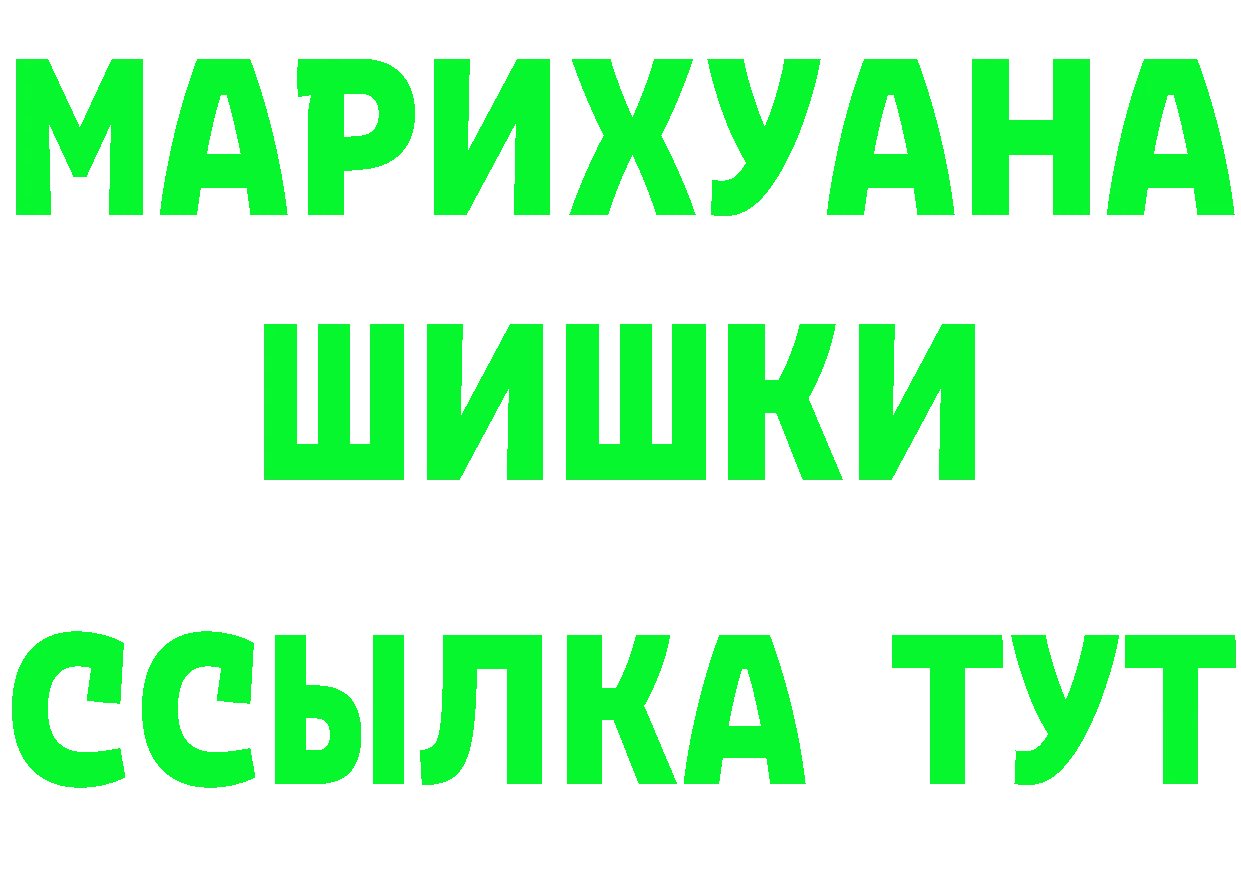 МАРИХУАНА
ШИШКИ
ССЫЛКА ТУТ